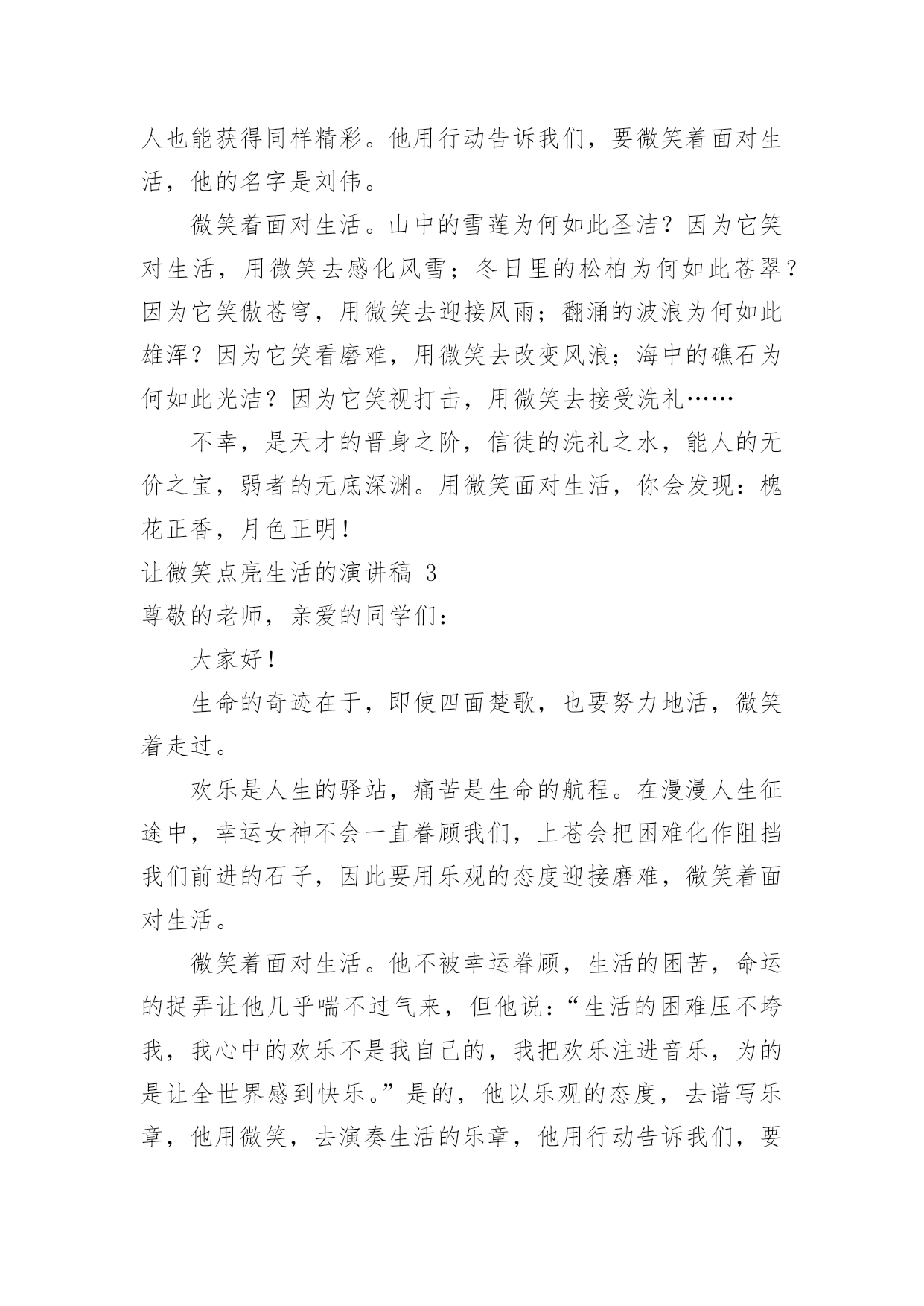 人也能获得同样精彩。他用行动告诉我们，要微笑着面对生活，他的名字是刘伟。

微笑着面对生活。山中的雪莲为何如此圣洁？因为它笑对生活，用微笑去感化风雪；冬日里的松柏为何如此苍翠？因为它笑傲苍穹，用微笑去迎接风雨；翻涌的波浪为何如此雄浑？因为它笑看磨难，用微笑去改变风浪；海中的礁石为何如此光洁？因为它笑视打击，用微笑去接受洗礼……

不幸，是天才的晋身之阶，信徒的洗礼之水，能人的无价之宝，弱者的无底深渊。用微笑面对生活，你会发现：槐花正香，月色正明！

让微笑点亮生活的演讲稿 3

尊敬的老师，亲爱的同学们：

大家好！

生命的奇迹在于，即使四面楚歌，也要努力地活，微笑着走过。

欢乐是人生的驿站，痛苦是生命的航程。在漫漫人生征途中，幸运女神不会一直眷顾我们，上苍会把困难化作阻挡我们前进的石子，因此要用乐观的态度迎接磨难，微笑着面对生活。

微笑着面对生活。他不被幸运眷顾，生活的困苦，命运的捉弄让他几乎喘不过气来，但他说：“生活的困难压不垮我，我心中的欢乐不是我自己的，我把欢乐注进音乐，为的是让全世界感到快乐。”是的，他以乐观的态度，去谱写乐章，他用微笑，去演奏生活的乐章，他用行动告诉我们，要